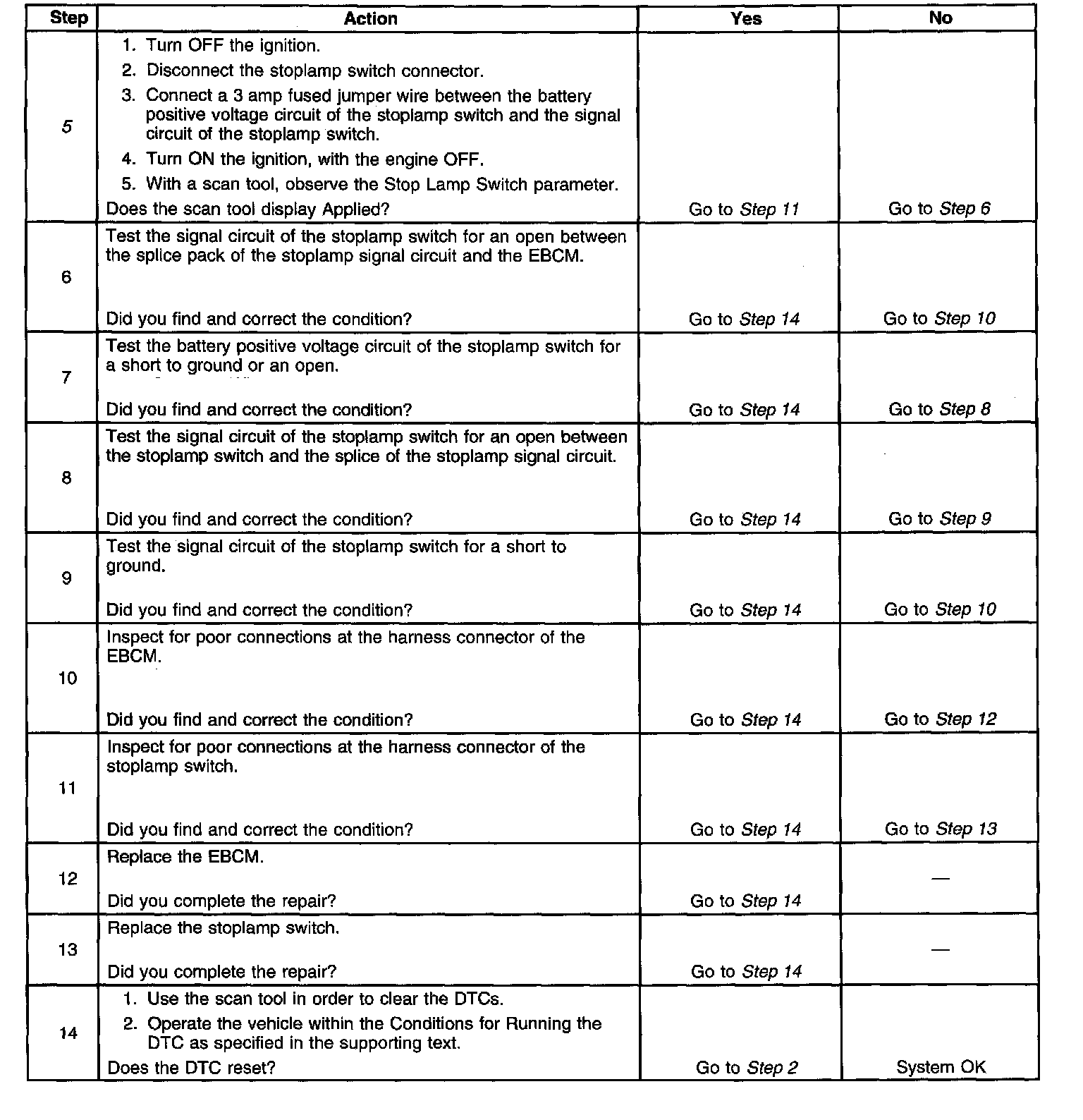 | Step | Action | Yes | No |
|---|---|---|---|
| 5 | 1. Turn OFF the ignition. 2. Disconnect the stoplamp switch connector. 3. Connect a 3 amp fused jumper wire between the battery positive voltage circuit of the stoplamp switch and the signal circuit of the stoplamp switch. 4. Turn ON the ignition, with the engine OFF. 5. With a scan tool, observe the Stop Lamp Switch parameter. Does the scan tool display Applied? | Go to Step 11 | Go to Step 6 |
| 6 | Test the signal circuit of the stoplamp switch for an open between the splice pack of the stoplamp signal circuit and the EBCM. Did you find and correct the condition? | Go to Step 14 | Go to Step 10 |
| 7 | Test the battery positive voltage circuit of the stoplamp switch for a short to ground or an open. Did you find and correct the condition? | Go to Step 14 | Go to Step 8 |
| 8 | Test the signal circuit of the stoplamp switch for an open between the stoplamp switch and the splice of the stoplamp signal circuit. Did you find and correct the condition? | Go to Step 14 | Go to Step 9 |
| 9 | Test the signal circuit of the stoplamp switch for a short to ground. Did you find and correct the condition? | Go to Step 14 | Go to Step 10 |
| 10 | Inspect for poor connections at the harness connector of the EBCM. Did you find and correct the condition? | Go to Step 14 | Go to Step 12 |
| 11 | Inspect for poor connections at the harness connector of the stoplamp switch. Did you find and correct the condition? | Go to Step 14 | Go to Step 13 |
| 12 | Replace the EBCM. Did you complete the repair? | Go to Step 14 | — |
| 13 | Replace the stoplamp switch. Did you complete the repair? | Go to Step 14 | — |
| 14 | 1. Use the scan tool in order to clear the DTCs. 2. Operate the vehicle within the Conditions for Running the DTC as specified in the supporting text. Does the DTC reset? | Go to Step 2 | System OK |